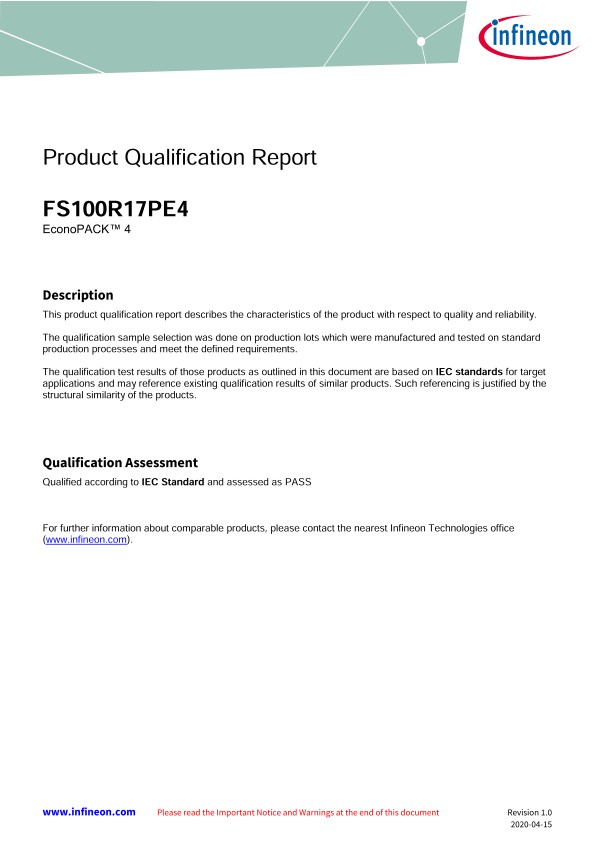 infineon

Product Qualification Report

FS100R17PE4
EconoPACK™ 4

Description
This product qualification report describes the characteristics of the product with respect to quality and reliability.

The qualification sample selection was done on production lots which were manufactured and tested on standard production processes and meet the defined requirements.

The qualification test results of those products as outlined in this document are based on IEC standards for target applications and may reference existing qualification results of similar products. Such referencing is justified by the structural similarity of the products.

Qualification Assessment
Qualified according to IEC Standard and assessed as PASS

For further information about comparable products, please contact the nearest Infineon Technologies office (www.infineon.com).

www.infineon.com Please read the Important Notice and Warnings at the end of this document Revision 1.0
2020-04-15